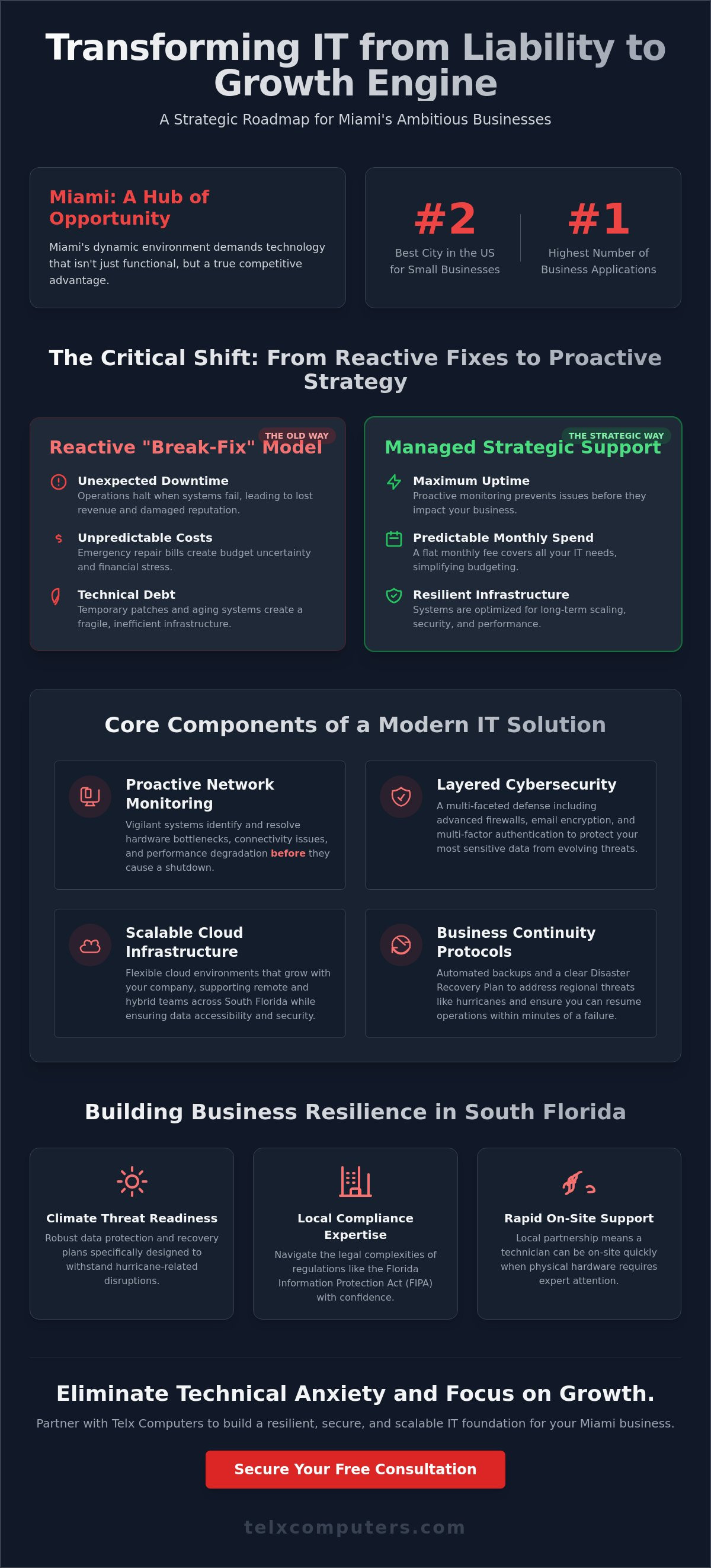 Transforming IT from Liability to Growth Engine

A Strategic Roadmap for Miami's Ambitious Businesses

Miami: A Hub of Opportunity

Miami's dynamic environment demands technology that isn't just functional, but a true competitive advantage.

#2
Best City in the US for Small Businesses

#1
Highest Number of Business Applications

The Critical Shift: From Reactive Fixes to Proactive Strategy

THE OLD WAY

Reactive "Break-Fix" Model

Unexpected Downtime
Operations halt when systems fail, leading to lost revenue and damaged reputation.

Unpredictable Costs
Emergency repair bills create budget uncertainty and financial stress.

Technical Debt
Temporary patches and aging systems create a fragile, inefficient infrastructure.

THE STRATEGIC WAY

Managed Strategic Support

Maximum Uptime
Proactive monitoring prevents issues before they impact your business.

Predictable Monthly Spend
A flat monthly fee covers all your IT needs, simplifying budgeting.

Resilient Infrastructure
Systems are optimized for long-term scaling, security, and performance.

Core Components of a Modern IT Solution

Proactive Network Monitoring
Vigilant systems identify and resolve hardware bottlenecks, connectivity issues, and performance degradation before they cause a shutdown.

Layered Cybersecurity
A multi-faceted defense including advanced firewalls, email encryption, and multi-factor authentication to protect your most sensitive data from evolving threats.

Scalable Cloud Infrastructure
Flexible cloud environments that grow with your company, supporting remote and hybrid teams across South Florida while ensuring data accessibility and security.

Business Continuity Protocols
Automated backups and a clear Disaster Recovery Plan to address regional threats like hurricanes and ensure you can resume operations within minutes of a failure.

Building Business Resilience in South Florida

Climate Threat Readiness
Robust data protection and recovery plans specifically designed to withstand hurricane-related disruptions.

Local Compliance Expertise
Navigate the legal complexities of regulations like the Florida Information Protection Act (FIPA) with confidence.

Rapid On-Site Support
Local partnership means a technician can be on-site quickly when physical hardware requires expert attention.

Eliminate Technical Anxiety and Focus on Growth.

Partner with Telx Computers to build a resilient, secure, and scalable IT foundation for your Miami business.

Secure Your Free Consultation

telxcomputers.com